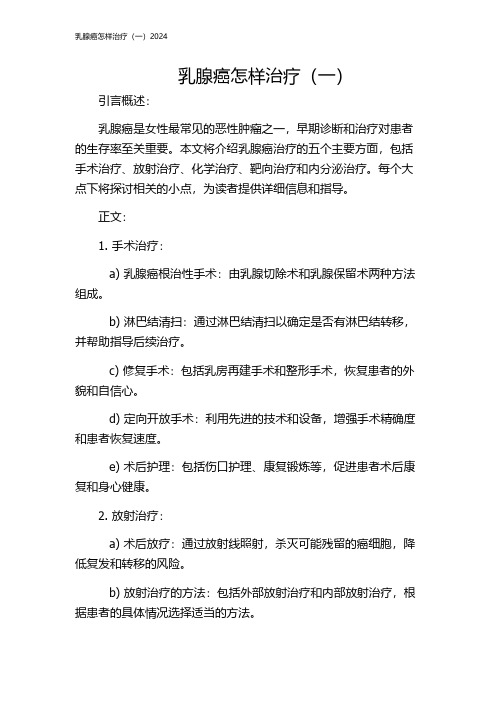 乳腺癌怎样治疗（一）2024

乳腺癌怎样治疗（一）

引言概述：

乳腺癌是女性最常见的恶性肿瘤之一，早期诊断和治疗对患者的生存率至关重要。本文将介绍乳腺癌治疗的五个主要方面，包括手术治疗、放射治疗、化学治疗、靶向治疗和内分泌治疗。每个大点下将探讨相关的小点，为读者提供详细信息和指导。

正文：

1. 手术治疗：

a) 乳腺癌根治性手术：由乳腺切除术和乳腺保留术两种方法组成。

b) 淋巴结清扫：通过淋巴结清扫以确定是否有淋巴结转移，并帮助指导后续治疗。

c) 修复手术：包括乳房再建手术和整形手术，恢复患者的外貌和自信心。

d) 定向开放手术：利用先进的技术和设备，增强手术精确度和患者恢复速度。

e) 术后护理：包括伤口护理、康复锻炼等，促进患者术后康复和身心健康。

2. 放射治疗：

a) 术后放疗：通过放射线照射，杀灭可能残留的癌细胞，降低复发和转移的风险。

b) 放射治疗的方法：包括外部放射治疗和内部放射治疗，根据患者的具体情况选择适当的方法。